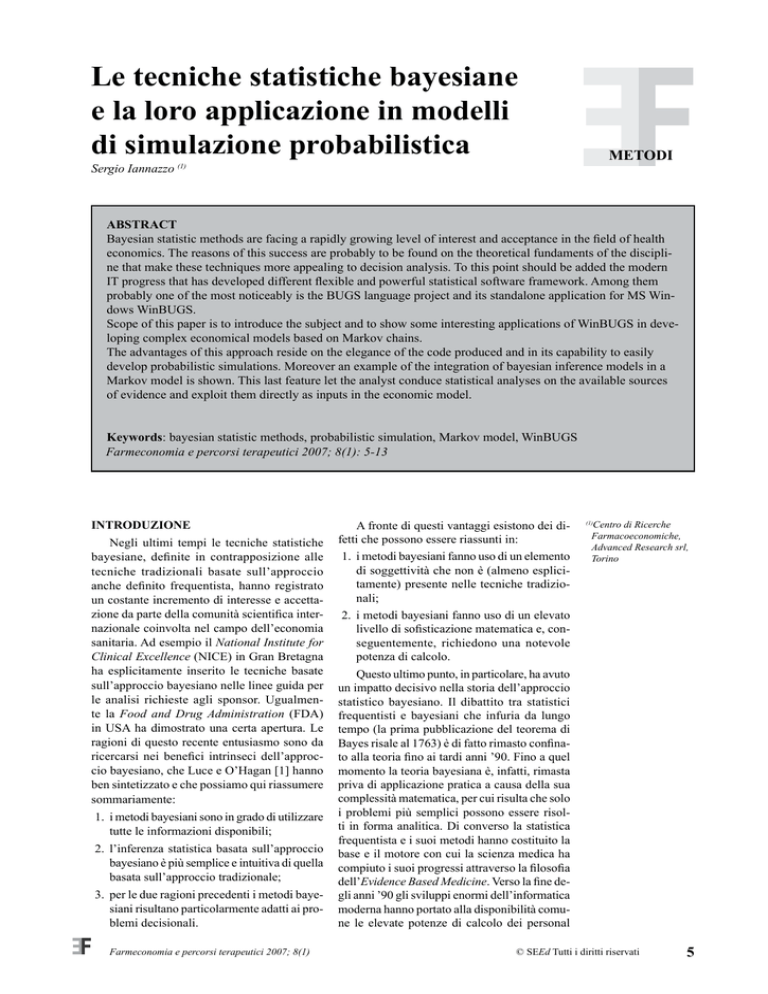 Le tecniche statistiche bayesiane e la loro applicazione in modelli di simulazione probabilistica

METODI

Sergio Iannazzo $^{(1)}$

ABSTRACT
Bayesian statistic methods are facing a rapidly growing level of interest and acceptance in the field of health economics. The reasons of this success are probably to be found on the theoretical fundaments of the discipline that make these techniques more appealing to decision analysis. To this point should be added the modern IT progress that has developed different flexible and powerful statistical software framework. Among them probably one of the most noticeably is the BUGS language project and its standalone application for MS Windows WinBUGS.
Scope of this paper is to introduce the subject and to show some interesting applications of WinBUGS in developing complex economical models based on Markov chains.
The advantages of this approach reside on the elegance of the code produced and in its capability to easily develop probabilistic simulations. Moreover an example of the integration of bayesian inference models in a Markov model is shown. This last feature let the analyst conduce statistical analyses on the available sources of evidence and exploit them directly as inputs in the economic model.

Keywords: bayesian statistic methods, probabilistic simulation, Markov model, WinBUGS
Farmeconomia e percorsi terapeutici 2007; 8(1): 5-13

INTRODUZIONE
Negli ultimi tempi le tecniche statistiche bayesiane, definite in contrapposizione alle tecniche tradizionali basate sull'approccio anche definito frequentista, hanno registrato un costante incremento di interesse e accettazione da parte della comunità scientifica internazionale coinvolta nel campo dell'economia sanitaria. Ad esempio il National Institute for Clinical Excellence (NICE) in Gran Bretagna ha esplicitamente inserito le tecniche basate sull'approccio bayesiano nelle linee guida per le analisi richieste agli sponsor. Ugualmente la Food and Drug Administration (FDA) in USA ha dimostrato una certa apertura. Le ragioni di questo recente entusiasmo sono da ricercarsi nei benefici intrinseci dell'approccio bayesiano, che Luce e O'Hagan [1] hanno ben sintetizzato e che possiamo qui riassumere sommariamente:
1. i metodi bayesiani sono in grado di utilizzare tutte le informazioni disponibili;
2. l'inferenza statistica basata sull'approccio bayesiano è più semplice e intuitiva di quella basata sull'approccio tradizionale;
3. per le due ragioni precedenti i metodi bayesiani risultano particolarmente adatti ai problemi decisionali.

A fronte di questi vantaggi esistono dei difetti che possono essere riassunti in:
1. i metodi bayesiani fanno uso di un elemento di soggettività che non è (almeno esplicitamente) presente nelle tecniche tradizionali;
2. i metodi bayesiani fanno uso di un elevato livello di sofisticazione matematica e, conseguentemente, richiedono una notevole potenza di calcolo.
Questo ultimo punto, in particolare, ha avuto un impatto decisivo nella storia dell'approccio statistico bayesiano. Il dibattito tra statistici frequentisti e bayesiani che infuria da lungo tempo (la prima pubblicazione del teorema di Bayes risale al 1763) è di fatto rimasto confinato alla teoria fino ai tardi anni '90. Fino a quel momento la teoria bayesiana è, infatti, rimasta priva di applicazione pratica a causa della sua complessità matematica, per cui risulta che solo i problemi più semplici possono essere risolti in forma analitica. Di converso la statistica frequentista e i suoi metodi hanno costituito la base e il motore con cui la scienza medica ha compiuto i suoi progressi attraverso la filosofia dell'Evidence Based Medicine. Verso la fine degli anni '90 gli sviluppi enormi dell'informatica moderna hanno portato alla disponibilità comune le elevate potenze di calcolo dei personal

$^{(1)}$Centro di Ricerche Farmacoeconomiche, Advanced Research srl, Torino

Farmeconomia e percorsi terapeutici 2007; 8(1)

© SEEd Tutti i diritti riservati

5